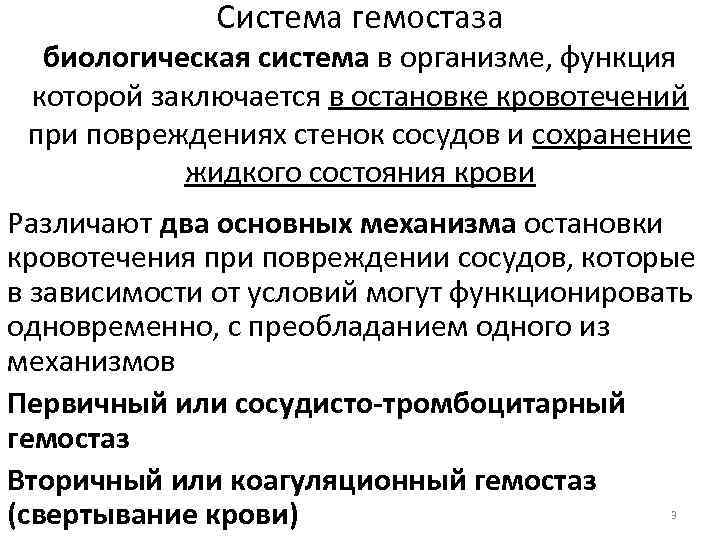 Система гемостаза

биологическая система в организме, функция которой заключается в остановке кровотечений при повреждениях стенок сосудов и сохранение жидкого состояния крови

Различают два основных механизма остановки кровотечения при повреждении сосудов, которые в зависимости от условий могут функционировать одновременно, с преобладанием одного из механизмов

Первичный или сосудисто-тромбоцитарный гемостаз

Вторичный или коагуляционный гемостаз (свертывание крови)

3